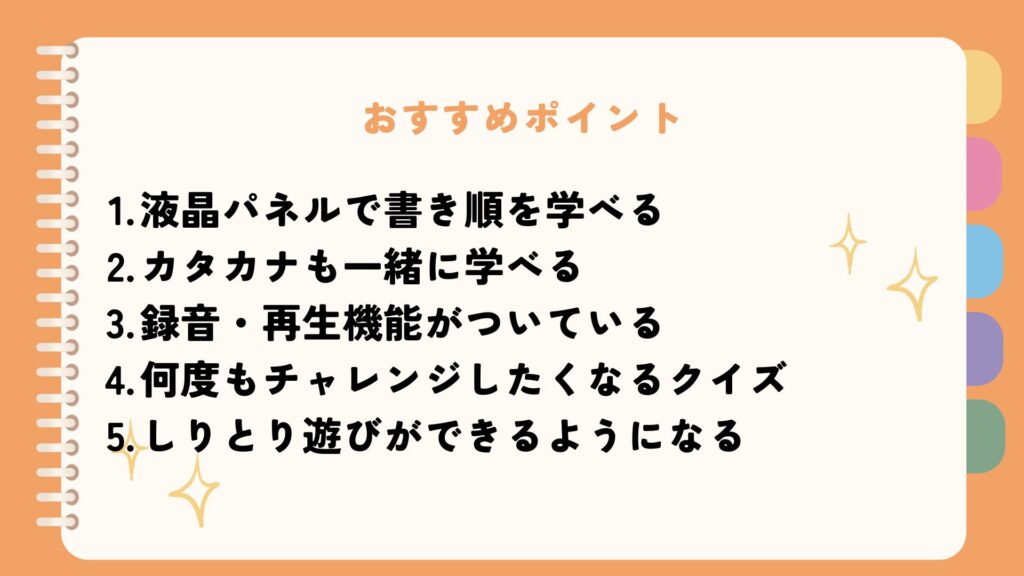 おすすめポイント

1.液晶パネルで書き順を学べる
2.カタカナも一緒に学べる
3.録音・再生機能がついている
4.何度もチャレンジしたくなるクイズ
5.しりとり遊びができるようになる